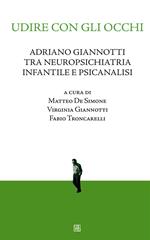 UDIRE CON GLI OCCHI

ADRIANO GIANNOTTI
TRA NEUROPSICHIATRIA
INFANTILE E PSICANALISI

A CURA DI
MATTEO DE SIMONE
VIRGINIA GIANNOTTI
FABIO TRONCARELLI